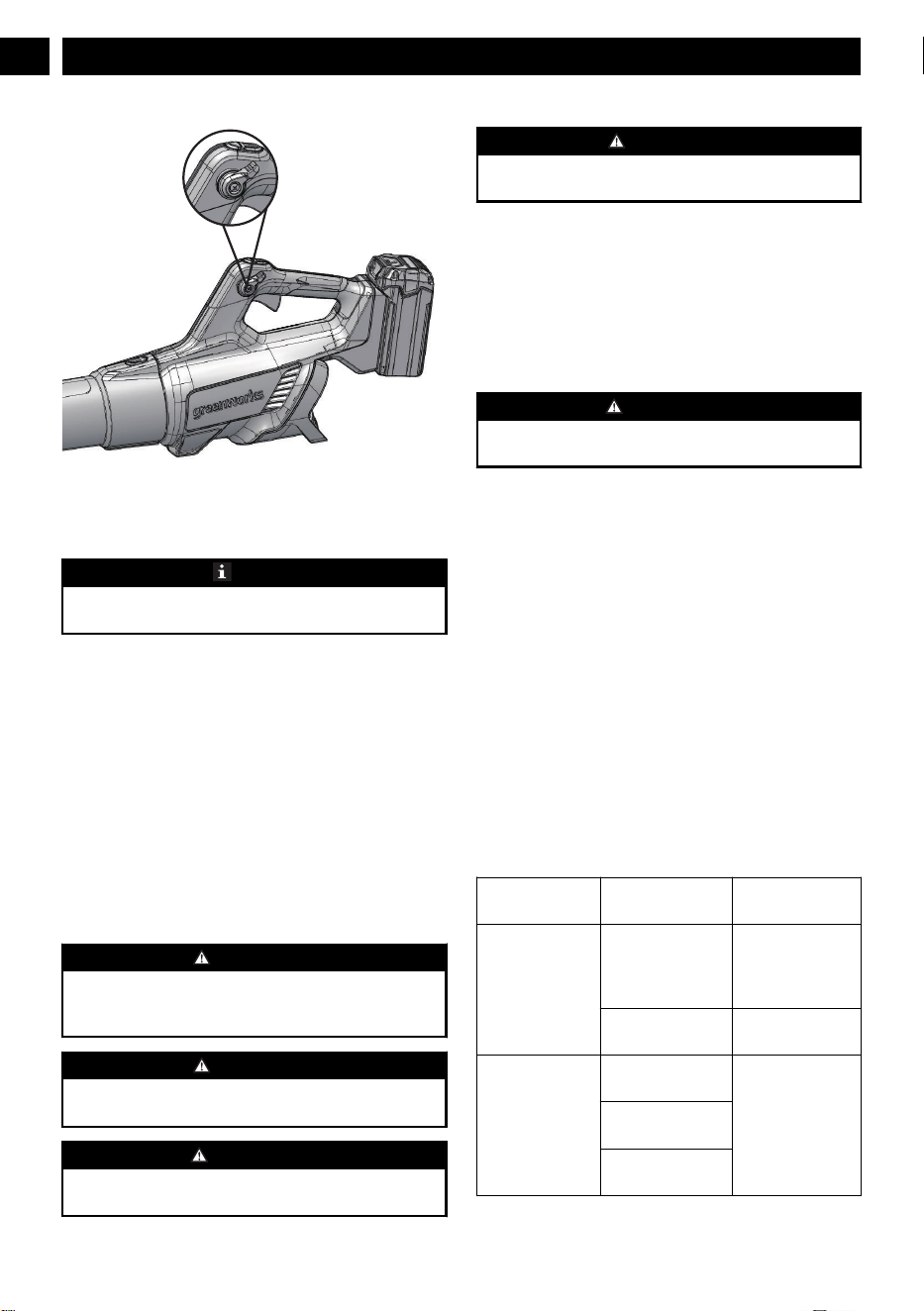 greenworks